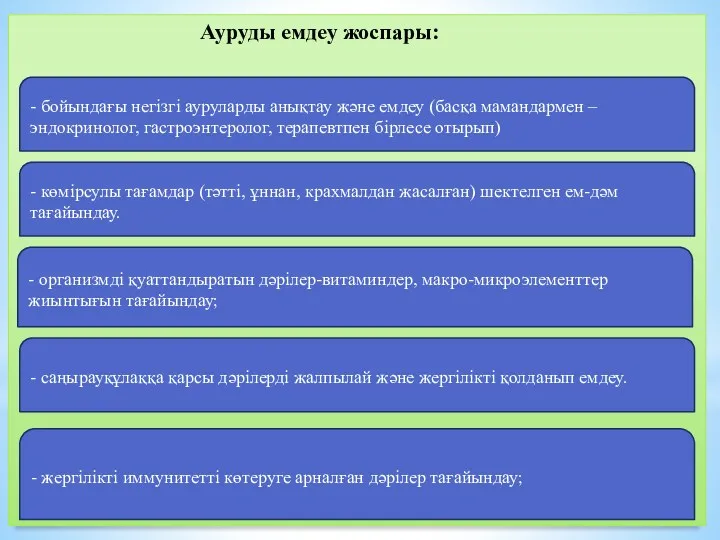 Ауруды емдеу жоспары:

- бойындағы негізгі ауруларды анықтау және емдеу (басқа мамандармен – эндокринолог, гастроэнтеролог, терапевтпен бірлесе отырып)

- көмірсулы тағамдар (тәтті, ұннан, крахмалдан жасалған) шектелген ем-дәм тағайындау.

- организмді қуаттандыратын дәрілер-витаминдер, макро-микроэлементтер жиынтығын тағайындау;

- саңырауқұлаққа қарсы дәрілерді жалпылай және жергілікті қолданып емдеу.

- жергілікті иммунитетті көтеруге арналған дәрілер тағайындау;